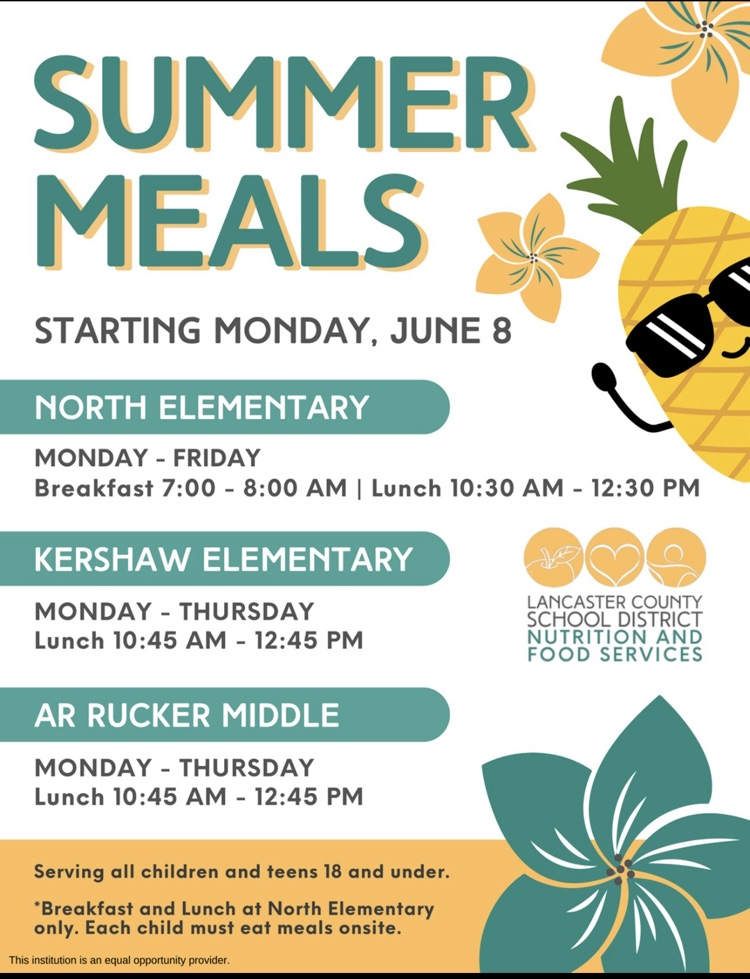 SUMMER MEALS

STARTING MONDAY, JUNE 8

NORTH ELEMENTARY

MONDAY - FRIDAY
Breakfast 7:00 - 8:00 AM | Lunch 10:30 AM - 12:30 PM

KERSHAW ELEMENTARY

MONDAY - THURSDAY
Lunch 10:45 AM - 12:45 PM

LANCASTER COUNTY SCHOOL DISTRICT NUTRITION AND FOOD SERVICES

AR RUCKER MIDDLE

MONDAY - THURSDAY
Lunch 10:45 AM - 12:45 PM

Serving all children and teens 18 and under.

*Breakfast and Lunch at North Elementary only. Each child must eat meals onsite.

This institution is an equal opportunity provider.